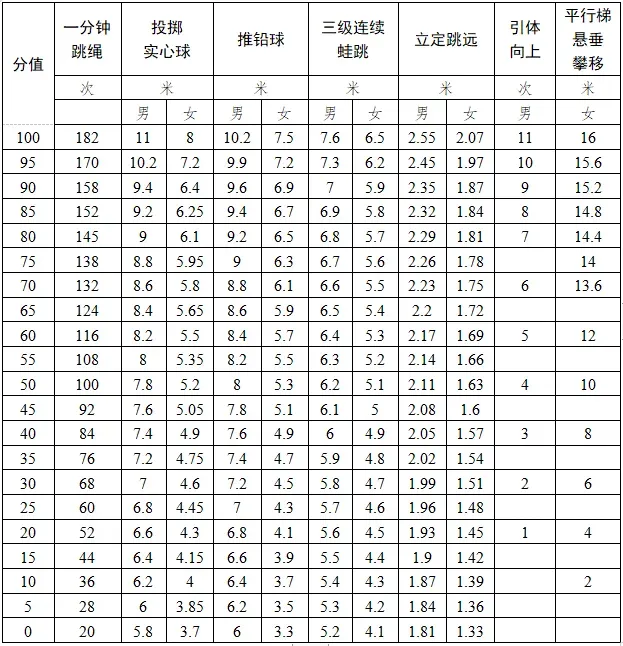 | 分值 | 一分钟跳绳 | 投掷实心球 | | 推铅球 | | 三级连续蛙跳 | | 立定跳远 | | 引体向上 | 平行梯悬垂攀移 |
|---|---|---|---|---|---|---|---|---|---|---|---|
| | 次 | 米 | | 米 | | 米 | | 米 | | 次 | 米 |
| | | 男 | 女 | 男 | 女 | 男 | 女 | 男 | 女 | 男 | 女 |
| 100 | 182 | 11 | 8 | 10.2 | 7.5 | 7.6 | 6.5 | 2.55 | 2.07 | 11 | 16 |
| 95 | 170 | 10.2 | 7.2 | 9.9 | 7.2 | 7.3 | 6.2 | 2.45 | 1.97 | 10 | 15.6 |
| 90 | 158 | 9.4 | 6.4 | 9.6 | 6.9 | 7 | 5.9 | 2.35 | 1.87 | 9 | 15.2 |
| 85 | 152 | 9.2 | 6.25 | 9.4 | 6.7 | 6.9 | 5.8 | 2.32 | 1.84 | 8 | 14.8 |
| 80 | 145 | 9 | 6.1 | 9.2 | 6.5 | 6.8 | 5.7 | 2.29 | 1.81 | 7 | 14.4 |
| 75 | 138 | 8.8 | 5.95 | 9 | 6.3 | 6.7 | 5.6 | 2.26 | 1.78 | | 14 |
| 70 | 132 | 8.6 | 5.8 | 8.8 | 6.1 | 6.6 | 5.5 | 2.23 | 1.75 | 6 | 13.6 |
| 65 | 124 | 8.4 | 5.65 | 8.6 | 5.9 | 6.5 | 5.4 | 2.2 | 1.72 | | |
| 60 | 116 | 8.2 | 5.5 | 8.4 | 5.7 | 6.4 | 5.3 | 2.17 | 1.69 | 5 | 12 |
| 55 | 108 | 8 | 5.35 | 8.2 | 5.5 | 6.3 | 5.2 | 2.14 | 1.66 | | |
| 50 | 100 | 7.8 | 5.2 | 8 | 5.3 | 6.2 | 5.1 | 2.11 | 1.63 | 4 | 10 |
| 45 | 92 | 7.6 | 5.05 | 7.8 | 5.1 | 6.1 | 5 | 2.08 | 1.6 | | |
| 40 | 84 | 7.4 | 4.9 | 7.6 | 4.9 | 6 | 4.9 | 2.05 | 1.57 | 3 | 8 |
| 35 | 76 | 7.2 | 4.75 | 7.4 | 4.7 | 5.9 | 4.8 | 2.02 | 1.54 | | |
| 30 | 68 | 7 | 4.6 | 7.2 | 4.5 | 5.8 | 4.7 | 1.99 | 1.51 | 2 | 6 |
| 25 | 60 | 6.8 | 4.45 | 7 | 4.3 | 5.7 | 4.6 | 1.96 | 1.48 | | |
| 20 | 52 | 6.6 | 4.3 | 6.8 | 4.1 | 5.6 | 4.5 | 1.93 | 1.45 | 1 | 4 |
| 15 | 44 | 6.4 | 4.15 | 6.6 | 3.9 | 5.5 | 4.4 | 1.9 | 1.42 | | |
| 10 | 36 | 6.2 | 4 | 6.4 | 3.7 | 5.4 | 4.3 | 1.87 | 1.39 | | 2 |
| 5 | 28 | 6 | 3.85 | 6.2 | 3.5 | 5.3 | 4.2 | 1.84 | 1.36 | | |
| 0 | 20 | 5.8 | 3.7 | 6 | 3.3 | 5.2 | 4.1 | 1.81 | 1.33 | | |